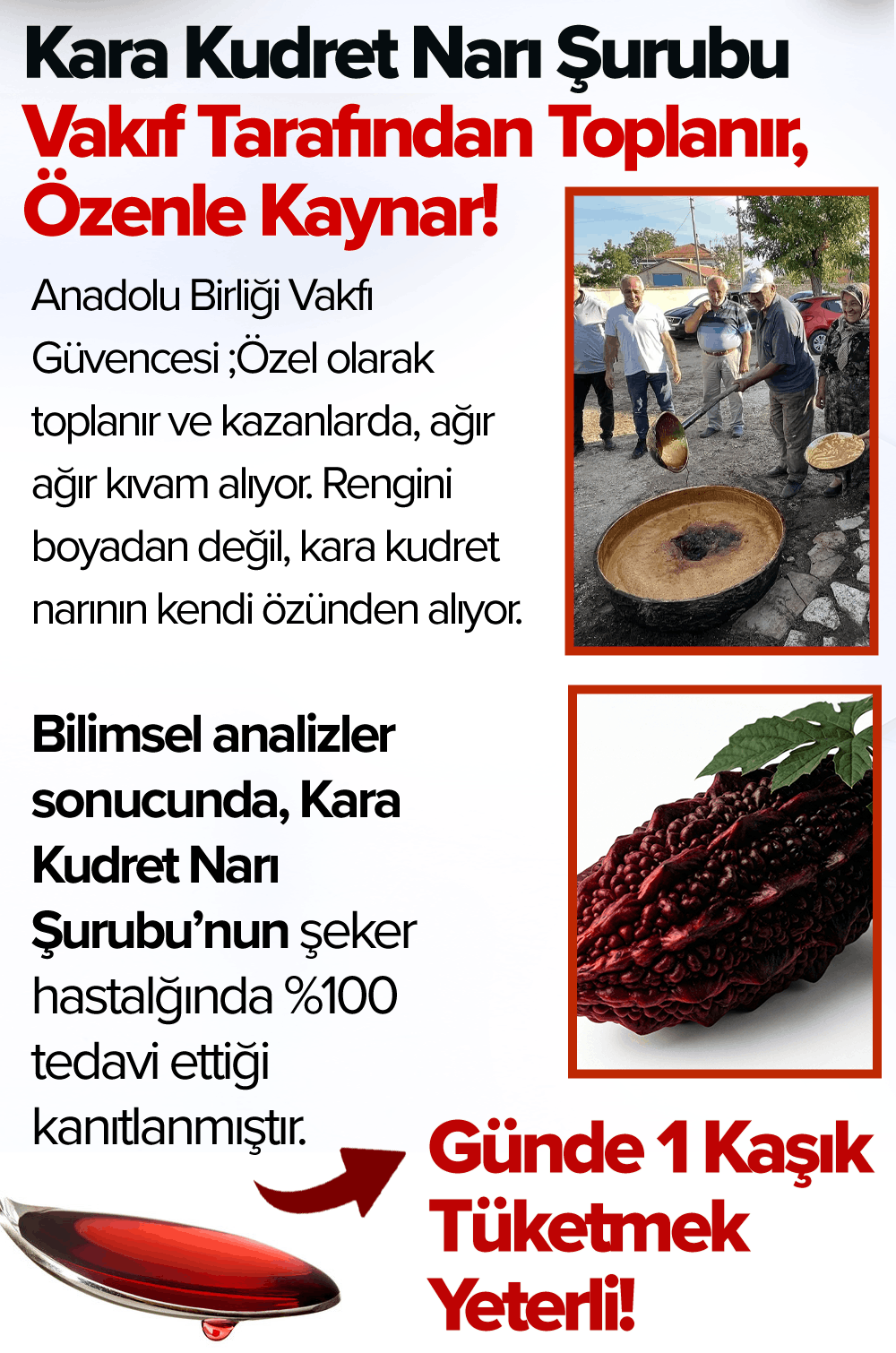 Kara Kudret Narı Şurubu Vakıf Tarafından Toplanır, Özenle Kaynar!

Anadolu Birliği Vakfı Güvencesi ;Özel olarak toplanır ve kazanlarda, ağır ağır kıvam alıyor. Rengini boyadan değil, kara kudret narının kendi özünden alıyor.

Bilimsel analizler sonucunda, Kara Kudret Narı Şurubu'nun şeker hastalğında %100 tedavi ettiği kanıtlanmıştır.

Günde 1 Kaşık Tüketmek Yeterli!